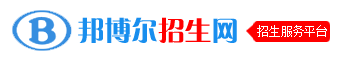 B 邦博尔招生网

招生服务平台